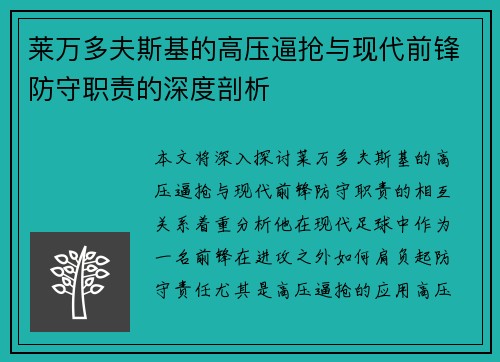 莱万多夫斯基的高压逼抢与现代前锋防守职责的深度剖析

本文将深入探讨莱万多夫斯基的高压逼抢与现代前锋防守职责的相互关系着重分析他在现代足球中作为一名前锋在进攻之外如何肩负起防守责任尤其是高压逼抢的应用高压